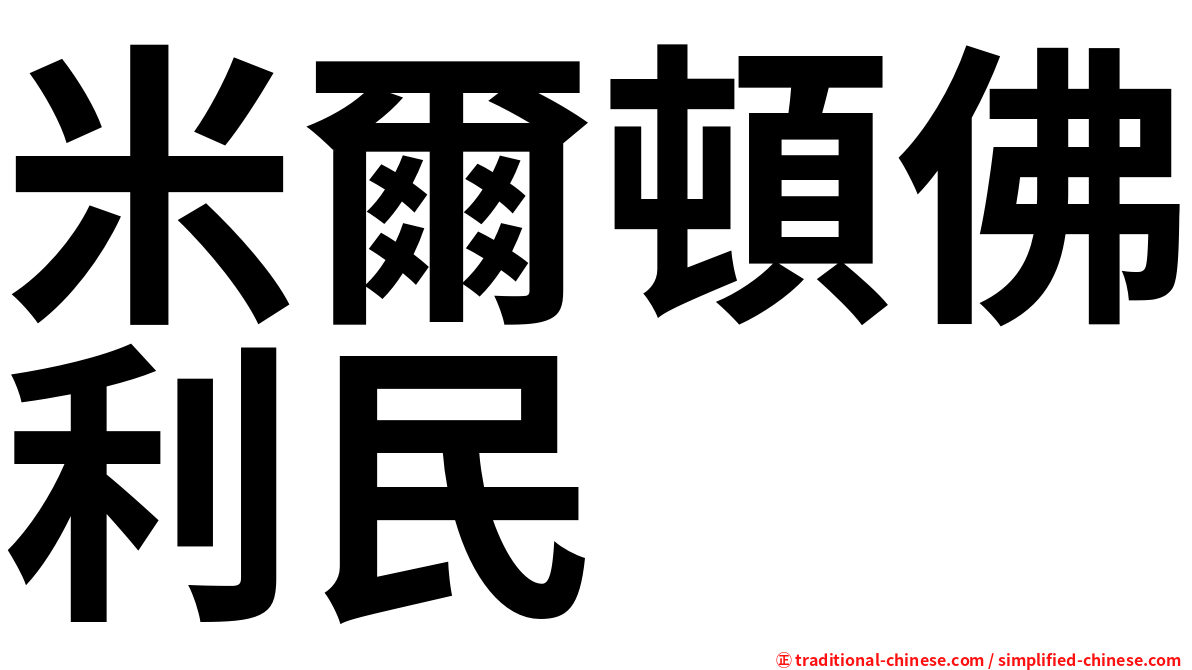 米爾頓佛利民

㊣ traditional-chinese.com / simplified-chinese.com